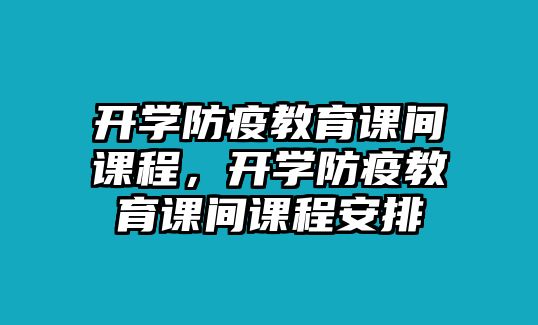 开学防疫教育课间课程，开学防疫教育课间课程安排